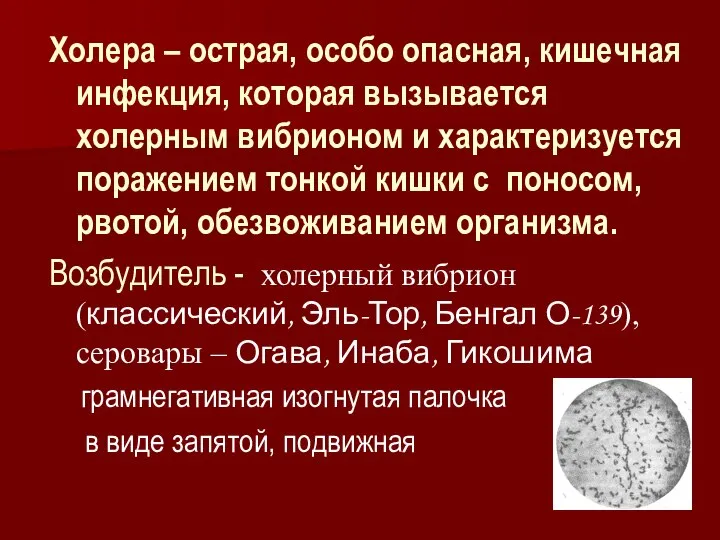 Холера – острая, особо опасная, кишечная инфекция, которая вызывается холерным вибрионом и характеризуется поражением тонкой кишки с поносом, рвотой, обезвоживанием организма.

Возбудитель - холерный вибрион (классический, Эль-Тор, Бенгал О-139), серовары – Огава, Инаба, Гикошима

грамнегативная изогнутая палочка в виде запятой, подвижная